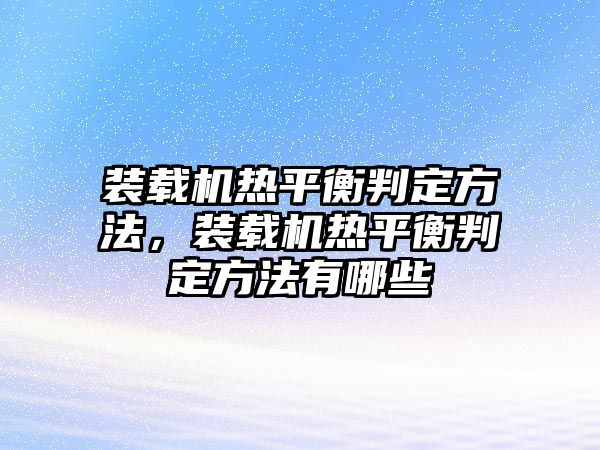 装载机热平衡判定方法，装载机热平衡判定方法有哪些